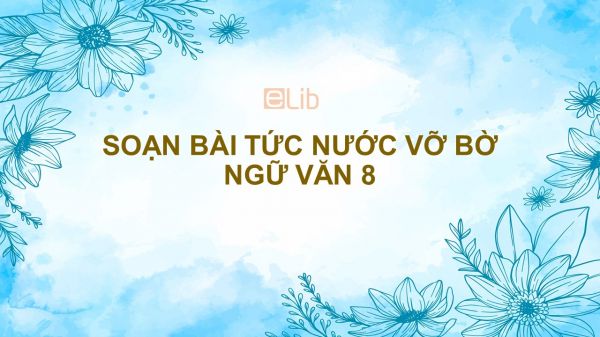 eLib

SOẠN BÀI TỨC NƯỚC VỠ BỜ NGỮ VĂN 8